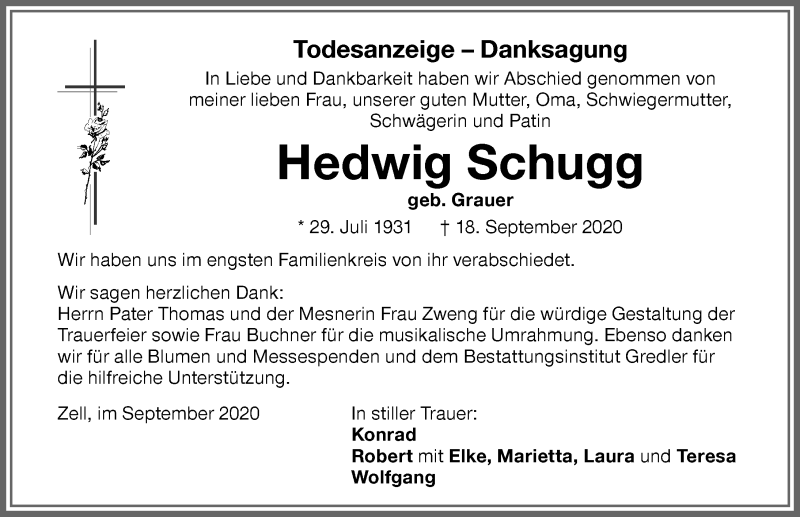 Todesanzeige – Danksagung

In Liebe und Dankbarkeit haben wir Abschied genommen von meiner lieben Frau, unserer guten Mutter, Oma, Schwiegermutter, Schwägerin und Patin

Hedwig Schugg

geb. Grauer

* 29. Juli 1931 † 18. September 2020

Wir haben uns im engsten Familienkreis von ihr verabschiedet.

Wir sagen herzlichen Dank:
Herrn Pater Thomas und der Mesnerin Frau Zweng für die würdige Gestaltung der Trauerfeier sowie Frau Buchner für die musikalische Umrahmung. Ebenso danken wir für alle Blumen und Messespenden und dem Bestattungsinstitut Gredler für die hilfreiche Unterstützung.

Zell, im September 2020

In stiller Trauer:
Konrad
Robert mit Elke, Marietta, Laura und Teresa
Wolfgang